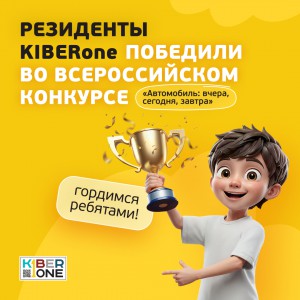 РЕЗИДЕНТЫ KIBERone ПОБЕДИЛИ ВО ВСЕРОССИЙСКОМ КОНКУРСЕ

«Автомобиль: вчера, сегодня, завтра»

гордимся ребятами!

KIBER ONE